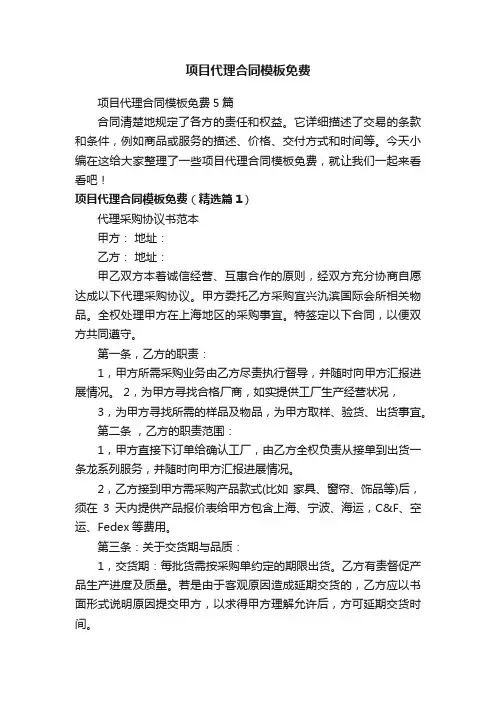 项目代理合同模板免费

项目代理合同模板免费 5 篇

合同清楚地规定了各方的责任和权益。它详细描述了交易的条款和条件，例如商品或服务的描述、价格、交付方式和时间等。今天小编在这给大家整理了一些项目代理合同模板免费，就让我们一起来看看吧！

项目代理合同模板免费（精选篇 1）

代理采购协议书范本

甲方： 地址：

乙方： 地址：

甲乙双方本着诚信经营、互惠合作的原则，经双方充分协商自愿达成以下代理采购协议。甲方委托乙方采购宜兴氿滨国际会所相关物品。全权处理甲方在上海地区的采购事宜。特签定以下合同，以便双方共同遵守。

第一条，乙方的职责：

1，甲方所需采购业务由乙方尽责执行督导，并随时向甲方汇报进展情况。 2，为甲方寻找合格厂商，如实提供工厂生产经营状况，

3，为甲方寻找所需的样品及物品，为甲方取样、验货、出货事宜。

第二条 ，乙方的职责范围：

1，甲方直接下订单给确认工厂，由乙方全权负责从接单到出货一条龙系列服务，并随时向甲方汇报进展情况。

2，乙方接到甲方需采购产品款式(比如 家具、窗帘、饰品等)后，须在 3 天内提供产品报价表给甲方包含上海、宁波、海运，C&F、空运、Fedex 等费用。

第三条：关于交货期与品质：

1，交货期：每批货需按采购单约定的期限出货。乙方有责督促产品生产进度及质量。若是由于客观原因造成延期交货的，乙方应以书面形式说明原因提交甲方，以求得甲方理解允许后，方可延期交货时间。